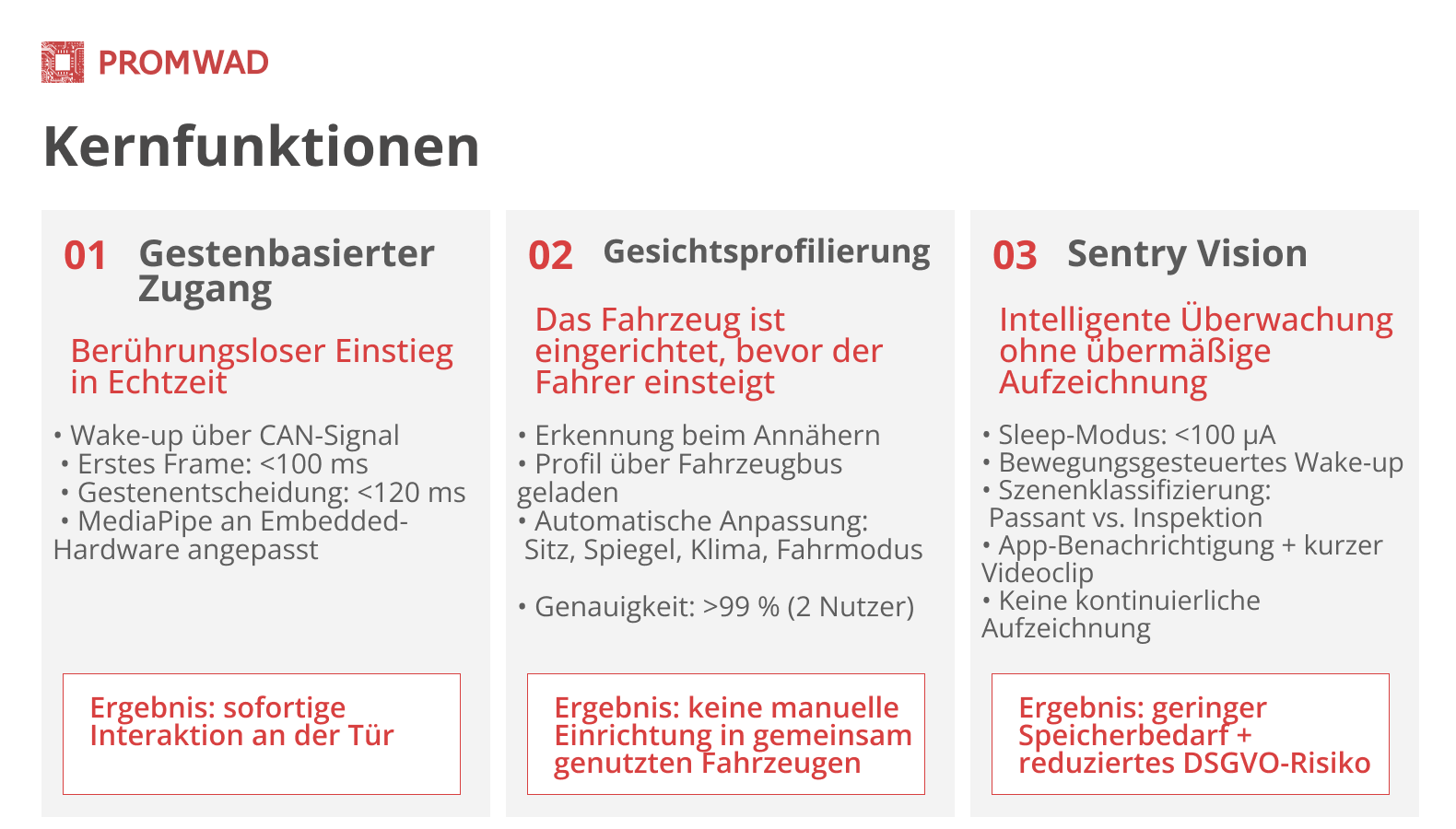 PROMWAD

Kernfunktionen

01 Gestenbasierter Zugang

Berührungsloser Einstieg in Echtzeit

• Wake-up über CAN-Signal
• Erstes Frame: <100 ms
• Gestenentscheidung: <120 ms
• MediaPipe an Embedded-Hardware angepasst

Ergebnis: sofortige Interaktion an der Tür

02 Gesichtsprofilierung

Das Fahrzeug ist eingerichtet, bevor der Fahrer einsteigt

• Erkennung beim Annähern
• Profil über Fahrzeugbus geladen
• Automatische Anpassung: Sitz, Spiegel, Klima, Fahrmodus

• Genauigkeit: >99 % (2 Nutzer)

Ergebnis: keine manuelle Einrichtung in gemeinsam genutzten Fahrzeugen

03 Sentry Vision

Intelligente Überwachung ohne übermäßige Aufzeichnung

• Sleep-Modus: <100 μA
• Bewegungsgesteuertes Wake-up
• Szenenklassifizierung: Passant vs. Inspektion
• App-Benachrichtigung + kurzer Videoclip
• Keine kontinuierliche Aufzeichnung

Ergebnis: geringer Speicherbedarf + reduziertes DSGVO-Risiko